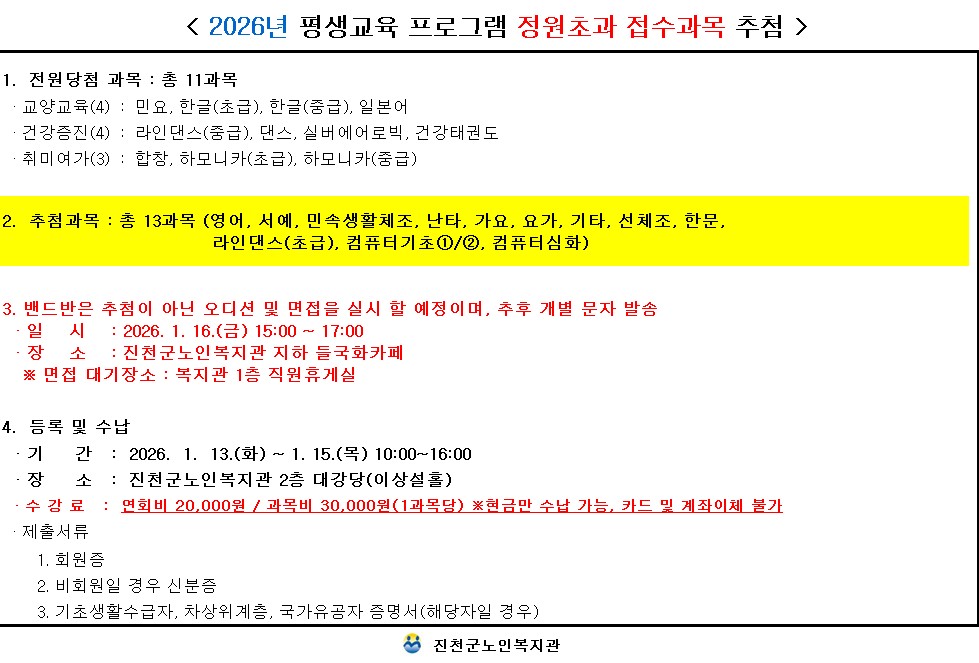 < 2026년 평생교육 프로그램 정원초과 접수과목 추첨 >

1. 전원당첨 과목 : 총 11과목
· 교양교육(4) : 민요, 한글(초급), 한글(중급), 일본어
· 건강증진(4) : 라인댄스(중급), 댄스, 실버에어로빅, 건강태권도
· 취미여가(3) : 합창, 하모니카(초급), 하모니카(중급)

2. 추첨과목 : 총 13과목 (영어, 서예, 민속생활체조, 난타, 가요, 요가, 기타, 선체조, 한문, 라인댄스(초급), 컴퓨터기초①/②, 컴퓨터심화)

3. 밴드반은 추첨이 아닌 오디션 및 면접을 실시 할 예정이며, 추후 개별 문자 발송
· 일 시 : 2026. 1. 16.(금) 15:00 ~ 17:00
· 장 소 : 진천군노인복지관 지하 들국화카페
※ 면접 대기장소 : 복지관 1층 직원휴게실

4. 등록 및 수납
· 기 간 : 2026. 1. 13.(화) ~ 1. 15.(목) 10:00~16:00
· 장 소 : 진천군노인복지관 2층 대강당(이상설홀)
· 수 강 료 : 연회비 20,000원 / 과목비 30,000원(1과목당) ※현금만 수납 가능, 카드 및 계좌이체 불가
· 제출서류
1. 회원증
2. 비회원일 경우 신분증
3. 기초생활수급자, 차상위계층, 국가유공자 증명서(해당자일 경우)

진천군노인복지관